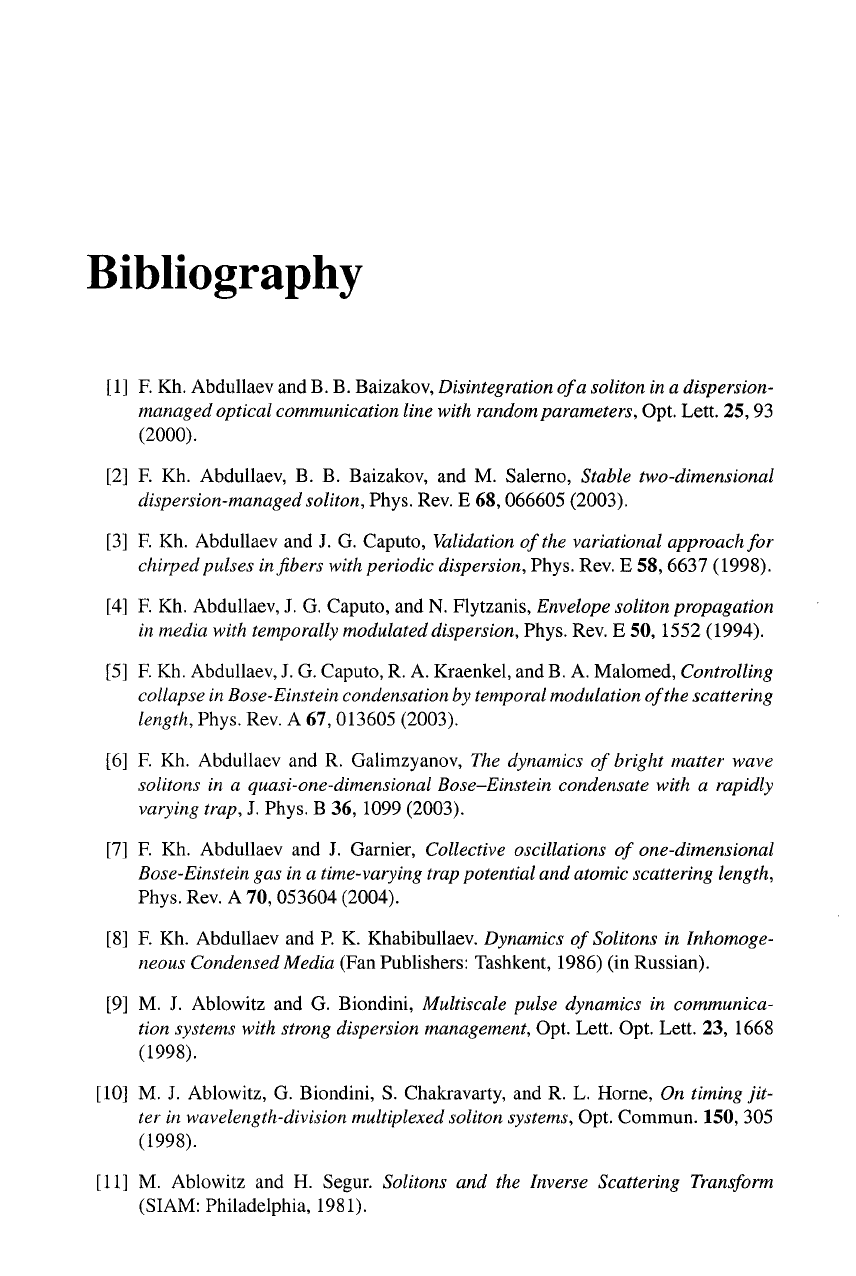 Bibliography

[1] F. Kh. Abdullaev and B. B. Baizakov, Disintegration of a soliton in a dispersion-managed optical communication line with random parameters, Opt. Lett. 25, 93 (2000).

[2] F. Kh. Abdullaev, B. B. Baizakov, and M. Salerno, Stable two-dimensional dispersion-managed soliton, Phys. Rev. E 68, 066605 (2003).

[3] F. Kh. Abdullaev and J. G. Caputo, Validation of the variational approach for chirped pulses in fibers with periodic dispersion, Phys. Rev. E 58, 6637 (1998).

[4] F. Kh. Abdullaev, J. G. Caputo, and N. Flytzanis, Envelope soliton propagation in media with temporally modulated dispersion, Phys. Rev. E 50, 1552 (1994).

[5] F. Kh. Abdullaev, J. G. Caputo, R. A. Kraenkel, and B. A. Malomed, Controlling collapse in Bose-Einstein condensation by temporal modulation of the scattering length, Phys. Rev. A 67, 013605 (2003).

[6] F. Kh. Abdullaev and R. Galimzyanov, The dynamics of bright matter wave solitons in a quasi-one-dimensional Bose–Einstein condensate with a rapidly varying trap, J. Phys. B 36, 1099 (2003).

[7] F. Kh. Abdullaev and J. Garnier, Collective oscillations of one-dimensional Bose-Einstein gas in a time-varying trap potential and atomic scattering length, Phys. Rev. A 70, 053604 (2004).

[8] F. Kh. Abdullaev and P. K. Khabibullaev. Dynamics of Solitons in Inhomogeneous Condensed Media (Fan Publishers: Tashkent, 1986) (in Russian).

[9] M. J. Ablowitz and G. Biondini, Multiscale pulse dynamics in communication systems with strong dispersion management, Opt. Lett. Opt. Lett. 23, 1668 (1998).

[10] M. J. Ablowitz, G. Biondini, S. Chakravarty, and R. L. Horne, On timing jitter in wavelength-division multiplexed soliton systems, Opt. Commun. 150, 305 (1998).

[11] M. Ablowitz and H. Segur. Solitons and the Inverse Scattering Transform (SIAM: Philadelphia, 1981).